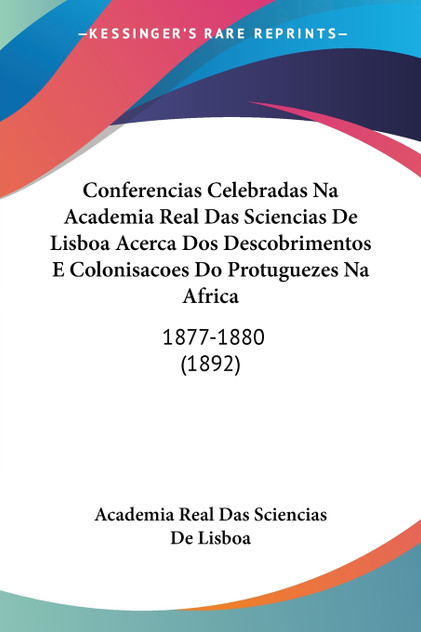 —KESSINGER'S RARE REPRINTS—

Conferencias Celebradas Na Academia Real Das Sciencias De Lisboa Acerca Dos Descobrimentos E Colonisacoes Do Protuguezes Na Africa

1877-1880
(1892)

Academia Real Das Sciencias De Lisboa